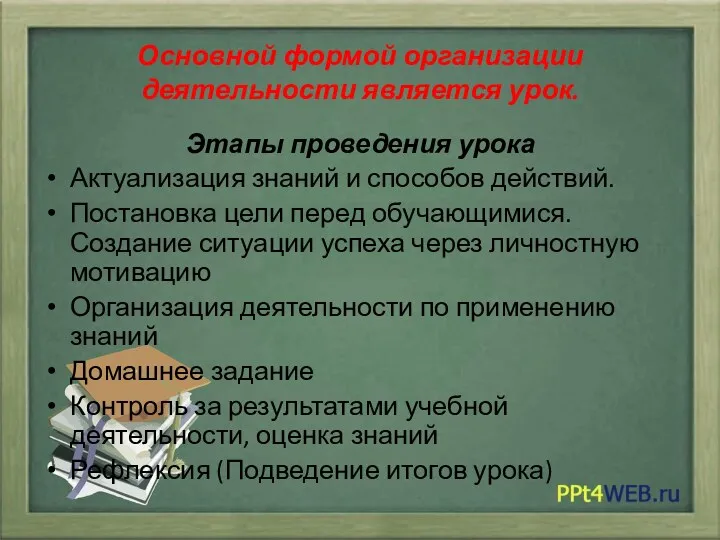 Основной формой организации деятельности является урок.

Этапы проведения урока

• Актуализация знаний и способов действий.
• Постановка цели перед обучающимися. Создание ситуации успеха через личностную мотивацию
• Организация деятельности по применению знаний
• Домашнее задание
• Контроль за результатами учебной деятельности, оценка знаний
• Рефлексия (Подведение итогов урока)

PPt4WEB.ru